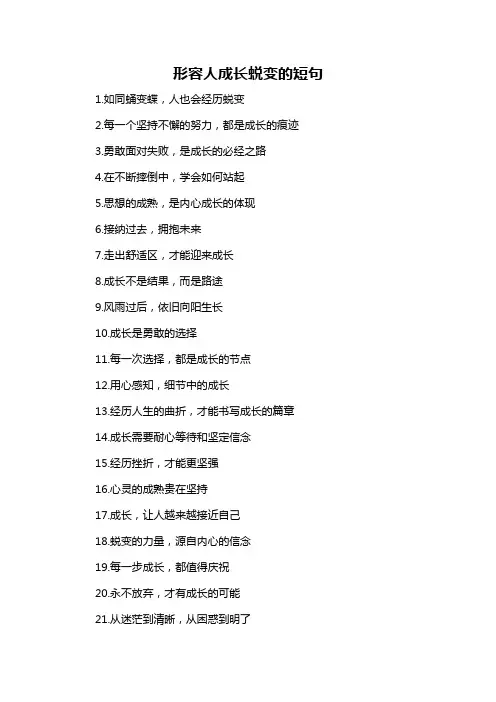 形容人成长蜕变的短句

1.如同蛹变蝶，人也会经历蜕变

2.每一个坚持不懈的努力，都是成长的痕迹

3.勇敢面对失败，是成长的必经之路

4.在不断摔倒中，学会如何站起

5.思想的成熟，是内心成长的体现

6.接纳过去，拥抱未来

7.走出舒适区，才能迎来成长

8.成长不是结果，而是路途

9.风雨过后，依旧向阳生长

10.成长是勇敢的选择

11.每一次选择，都是成长的节点

12.用心感知，细节中的成长

13.经历人生的曲折，才能书写成长的篇章

14.成长需要耐心等待和坚定信念

15.经历挫折，才能更坚强

16.心灵的成熟贵在坚持

17.成长，让人越来越接近自己

18.蜕变的力量，源自内心的信念

19.每一步成长，都值得庆祝

20.永不放弃，才有成长的可能

21.从迷茫到清晰，从困惑到明了